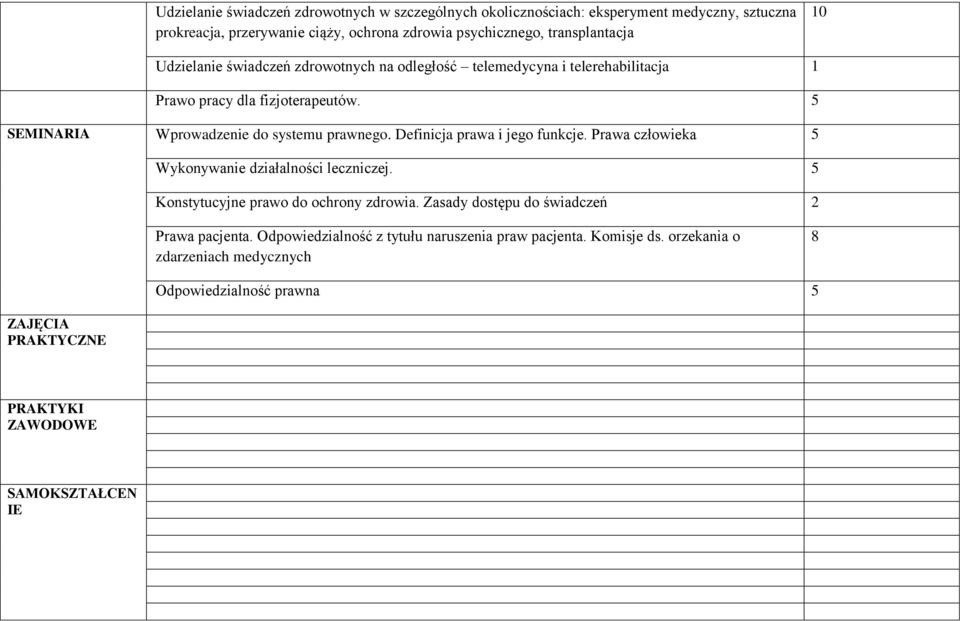 |  |  |  |
|---|---|---|
|  | Udzielanie świadczeń zdrowotnych w szczególnych okolicznościach: eksperyment medyczny, sztuczna prokreacja, przerywanie ciąży, ochrona zdrowia psychicznego, transplantacja | 10 |
|  | Udzielanie świadczeń zdrowotnych na odległość – telemedycyna i telerehabilitacja | 1 |
|  | Prawo pracy dla fizjoterapeutów. | 5 |
| SEMINARIA | Wprowadzenie do systemu prawnego. Definicja prawa i jego funkcje. Prawa człowieka | 5 |
|  | Wykonywanie działalności leczniczej. | 5 |
|  | Konstytucyjne prawo do ochrony zdrowia. Zasady dostępu do świadczeń | 2 |
|  | Prawa pacjenta. Odpowiedzialność z tytułu naruszenia praw pacjenta. Komisje ds. orzekania o zdarzeniach medycznych | 8 |
|  | Odpowiedzialność prawna | 5 |
| ZAJĘCIA PRAKTYCZNE |  |  |
| PRAKTYKI ZAWODOWE |  |  |
| SAMOKSZTAŁCENIE |  |  |